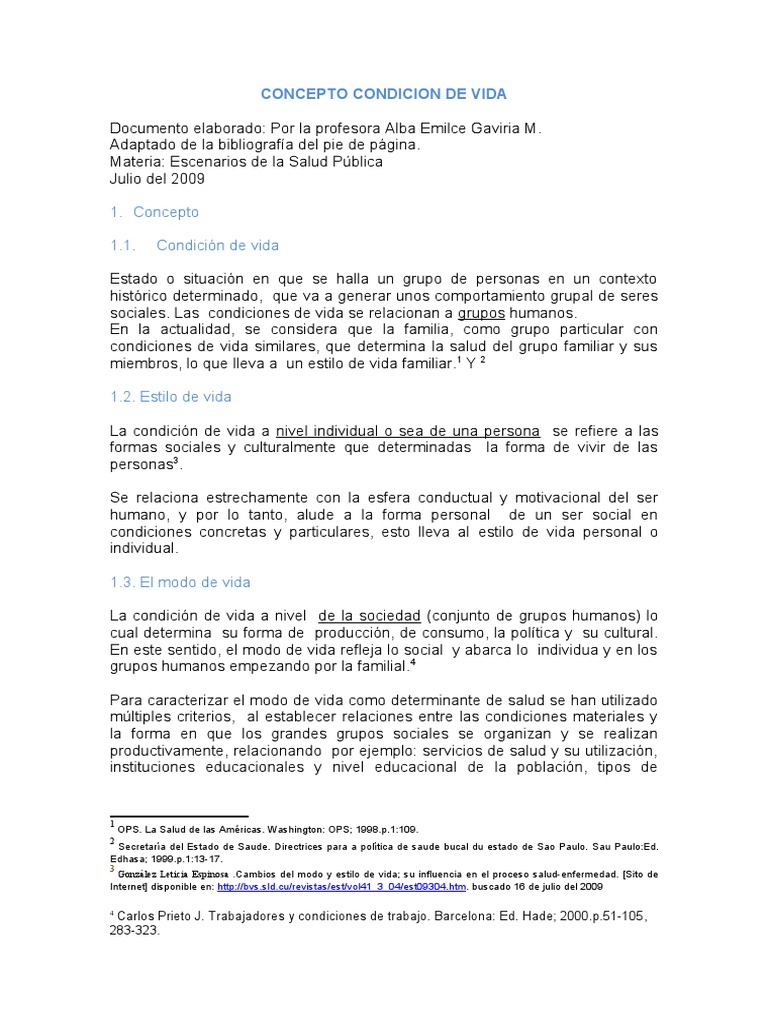 CONCEPTO CONDICION DE VIDA

Documento elaborado: Por la profesora Alba Emilce Gaviria M.
Adaptado de la bibliografía del pie de página.
Materia: Escenarios de la Salud Pública
Julio del 2009

1. Concepto

1.1. Condición de vida

Estado o situación en que se halla un grupo de personas en un contexto histórico determinado, que va a generar unos comportamiento grupal de seres sociales. Las condiciones de vida se relacionan a grupos humanos.
En la actualidad, se considera que la familia, como grupo particular con condiciones de vida similares, que determina la salud del grupo familiar y sus miembros, lo que lleva a un estilo de vida familiar.$^1$ Y $^2$

1.2. Estilo de vida

La condición de vida a nivel individual o sea de una persona se refiere a las formas sociales y culturalmente que determinadas la forma de vivir de las personas$^3$.

Se relaciona estrechamente con la esfera conductual y motivacional del ser humano, y por lo tanto, alude a la forma personal de un ser social en condiciones concretas y particulares, esto lleva al estilo de vida personal o individual.

1.3. El modo de vida

La condición de vida a nivel de la sociedad (conjunto de grupos humanos) lo cual determina su forma de producción, de consumo, la política y su cultural. En este sentido, el modo de vida refleja lo social y abarca lo individua y en los grupos humanos empezando por la familial.$^4$

Para caracterizar el modo de vida como determinante de salud se han utilizado múltiples criterios, al establecer relaciones entre las condiciones materiales y la forma en que los grandes grupos sociales se organizan y se realizan productivamente, relacionando por ejemplo: servicios de salud y su utilización, instituciones educacionales y nivel educacional de la población, tipos de

$^1$ OPS. La Salud de las Américas. Washington: OPS; 1998.p.1:109.
$^2$ Secretaría del Estado de Saude. Directrices para a política de saude bucal du estado de Sao Paulo. Sau Paulo:Ed. Edhasa; 1999.p.1:13-17.
$^3$ González Leticia Espinosa .Cambios del modo y estilo de vida; su influencia en el proceso salud-enfermedad. [Sito de Internet] disponible en: http://bvs.sld.cu/revistas/est/vol41_3_04/est09304.htm. buscado 16 de julio del 2009

$^4$ Carlos Prieto J. Trabajadores y condiciones de trabajo. Barcelona: Ed. Hade; 2000.p.51-105, 283-323.